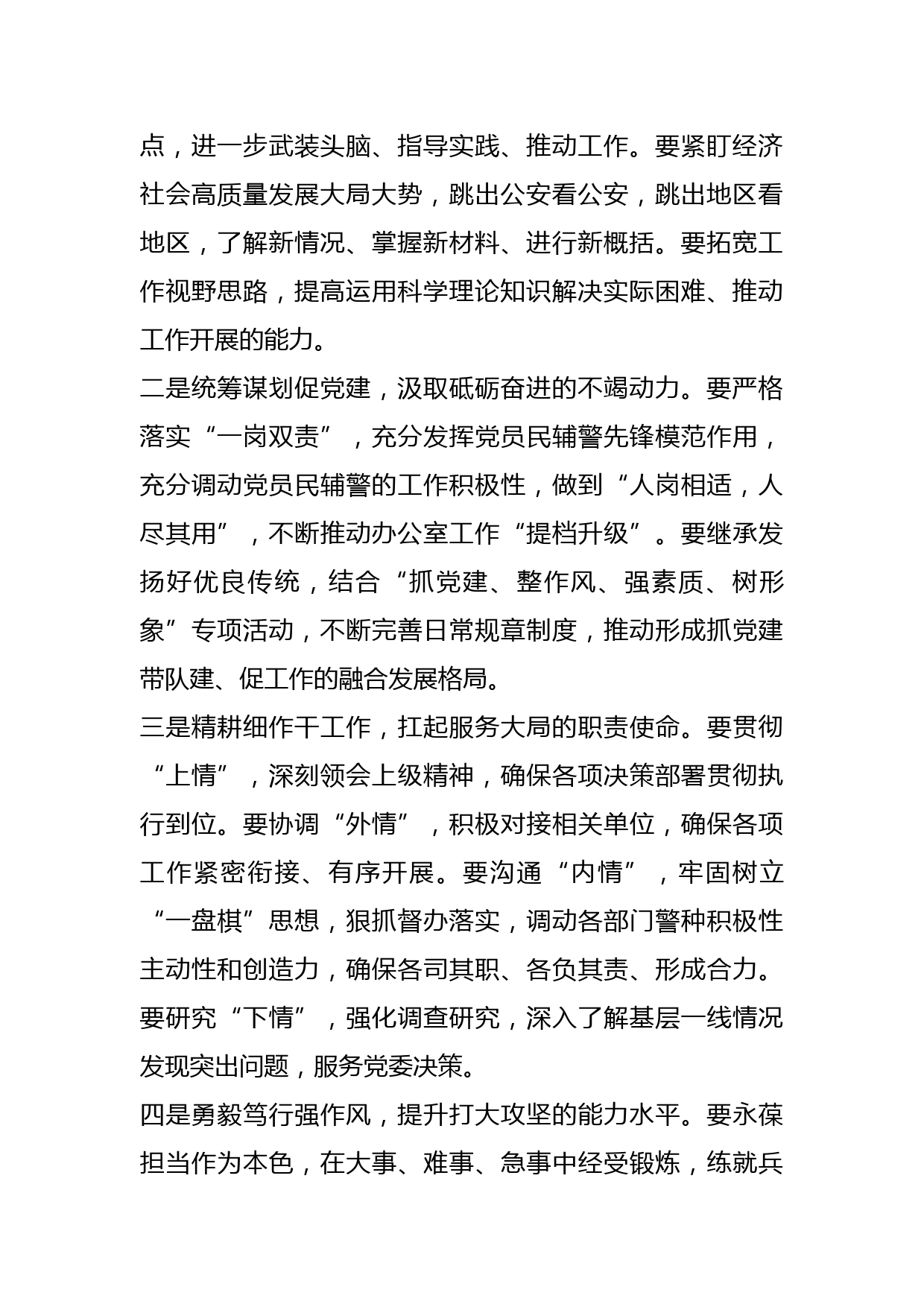 点，进一步武装头脑、指导实践、推动工作。要紧盯经济社会高质量发展大局大势，跳出公安看公安，跳出地区看地区，了解新情况、掌握新材料、进行新概括。要拓宽工作视野思路，提高运用科学理论知识解决实际困难、推动工作开展的能力。

二是统筹谋划促党建，汲取砥砺奋进的不竭动力。要严格落实“一岗双责”，充分发挥党员民辅警先锋模范作用，充分调动党员民辅警的工作积极性，做到“人岗相适，人尽其用”，不断推动办公室工作“提档升级”。要继承发扬好优良传统，结合“抓党建、整作风、强素质、树形象”专项活动，不断完善日常规章制度，推动形成抓党建带队建、促工作的融合发展格局。

三是精耕细作干工作，扛起服务大局的职责使命。要贯彻“上情”，深刻领会上级精神，确保各项决策部署贯彻执行到位。要协调“外情”，积极对接相关单位，确保各项工作紧密衔接、有序开展。要沟通“内情”，牢固树立“一盘棋”思想，狠抓督办落实，调动各部门警种积极性主动性和创造力，确保各司其职、各负其责、形成合力。要研究“下情”，强化调查研究，深入了解基层一线情况发现突出问题，服务党委决策。

四是勇毅笃行强作风，提升打大攻坚的能力水平。要永葆担当作为本色，在大事、难事、急事中经受锻炼，练就兵